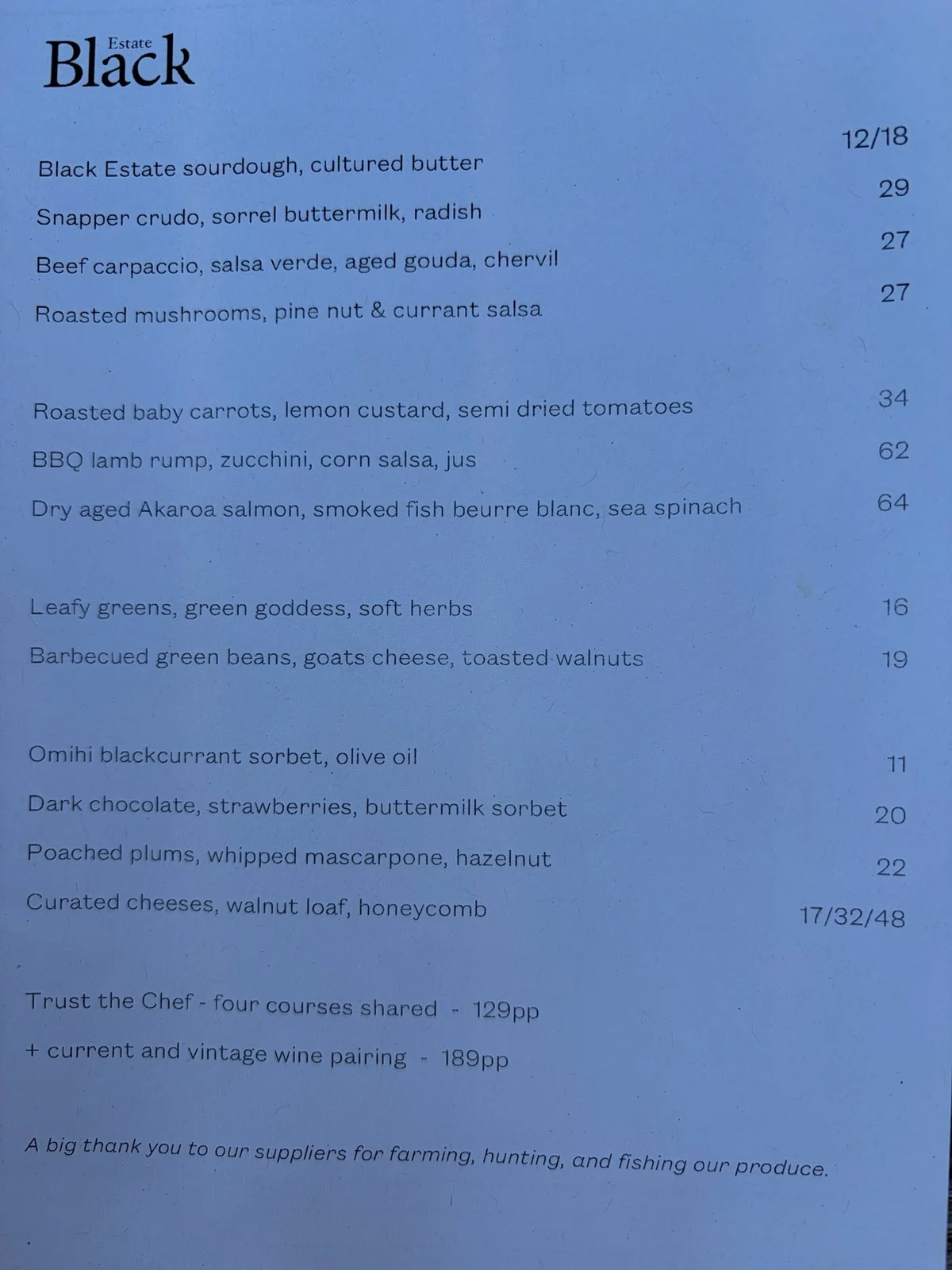 Black Estate

Black Estate sourdough, cultured butter 12/18

Snapper crudo, sorrel buttermilk, radish 29

Beef carpaccio, salsa verde, aged gouda, chervil 27

Roasted mushrooms, pine nut & currant salsa 27

Roasted baby carrots, lemon custard, semi dried tomatoes 34

BBQ lamb rump, zucchini, corn salsa, jus 62

Dry aged Akaroa salmon, smoked fish beurre blanc, sea spinach 64

Leafy greens, green goddess, soft herbs 16

Barbecued green beans, goats cheese, toasted walnuts 19

Omihi blackcurrant sorbet, olive oil 11

Dark chocolate, strawberries, buttermilk sorbet 20

Poached plums, whipped mascarpone, hazelnut 22

Curated cheeses, walnut loaf, honeycomb 17/32/48

Trust the Chef - four courses shared - 129pp

+ current and vintage wine pairing - 189pp

A big thank you to our suppliers for farming, hunting, and fishing our produce.